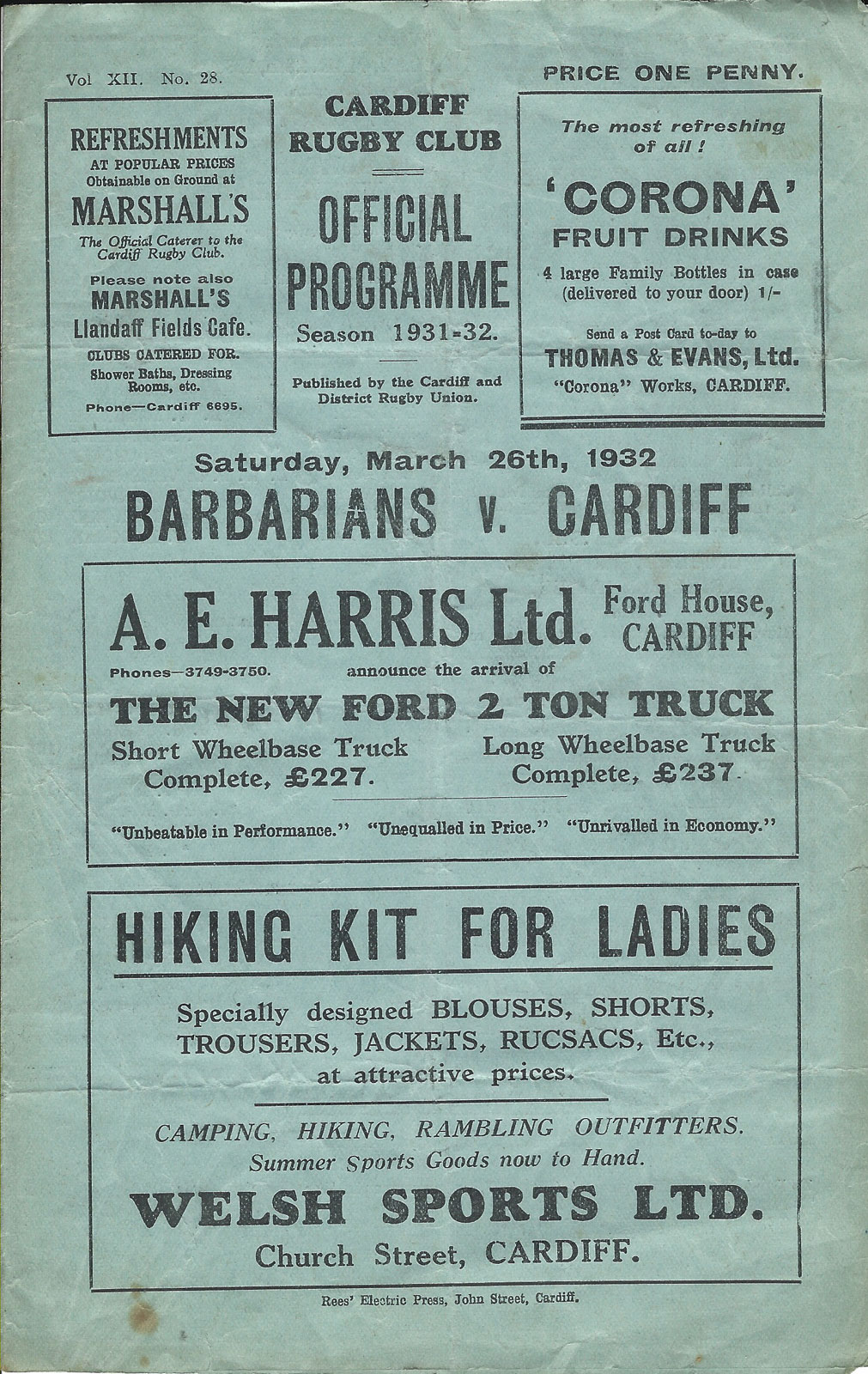 Vol XII. No. 28.

PRICE ONE PENNY.

REFRESHMENTS AT POPULAR PRICES Obtainable on Ground at MARSHALL'S

The Official Caterer to the Cardiff Rugby Club.

Please note also MARSHALL'S Llandaff Fields Cafe.

CLUBS CATERED FOR. Shower Baths, Dressing Rooms, etc.

Phone—Cardiff 6695.

CARDIFF RUGBY CLUB

OFFICIAL PROGRAMME

Season 1931-32.

Published by the Cardiff and District Rugby Union.

The most refreshing of all!

'CORONA' FRUIT DRINKS

4 large Family Bottles in case (delivered to your door) 1/-

Send a Post Card to-day to THOMAS & EVANS, Ltd. "Corona" Works, CARDIFF.

Saturday, March 26th, 1932

BARBARIANS v. CARDIFF

A. E. HARRIS Ltd. Ford House, CARDIFF

Phones—3749-3750. announce the arrival of

THE NEW FORD 2 TON TRUCK

Short Wheelbase Truck Complete, £227.

Long Wheelbase Truck Complete, £237.

"Unbeatable in Performance." "Unequalled in Price." "Unrivalled in Economy."

HIKING KIT FOR LADIES

Specially designed BLOUSES, SHORTS, TROUSERS, JACKETS, RUCSACS, Etc., at attractive prices.

CAMPING, HIKING, RAMBLING OUTFITTERS. Summer Sports Goods now to Hand.

WELSH SPORTS LTD.

Church Street, CARDIFF.

Rees' Electric Press, John Street, Cardiff.